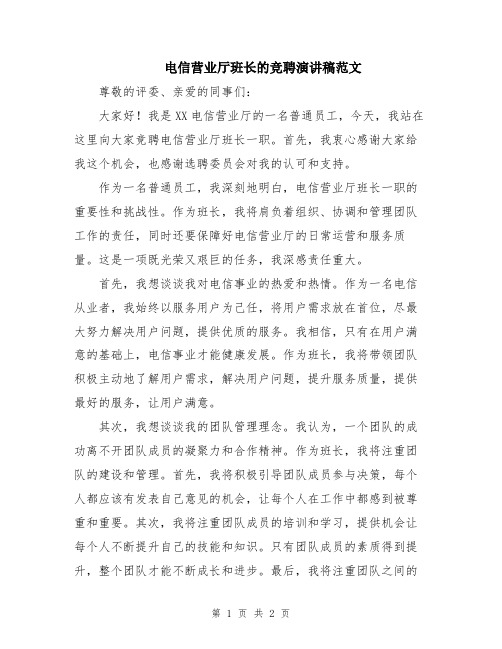 电信营业厅班长的竞聘演讲稿范文

尊敬的评委、亲爱的同事们:

大家好!我是XX电信营业厅的一名普通员工，今天，我站在这里向大家竞聘电信营业厅班长一职。首先，我衷心感谢大家给我这个机会，也感谢选聘委员会对我的认可和支持。

作为一名普通员工，我深刻地明白，电信营业厅班长一职的重要性和挑战性。作为班长，我将肩负着组织、协调和管理团队工作的责任，同时还要保障好电信营业厅的日常运营和服务质量。这是一项既光荣又艰巨的任务，我深感责任重大。

首先，我想谈谈我对电信事业的热爱和热情。作为一名电信从业者，我始终以服务用户为己任，将用户需求放在首位，尽最大努力解决用户问题，提供优质的服务。我相信，只有在用户满意的基础上，电信事业才能健康发展。作为班长，我将带领团队积极主动地了解用户需求，解决用户问题，提升服务质量，提供最好的服务，让用户满意。

其次，我想谈谈我的团队管理理念。我认为，一个团队的成功离不开团队成员的凝聚力和合作精神。作为班长，我将注重团队的建设和管理。首先，我将积极引导团队成员参与决策，每个人都应该有发表自己意见的机会，让每个人在工作中都感到被尊重和重要。其次，我将注重团队成员的培训和学习，提供机会让每个人不断提升自己的技能和知识。只有团队成员的素质得到提升，整个团队才能不断成长和进步。最后，我将注重团队之间的

第 1 页 共 2 页